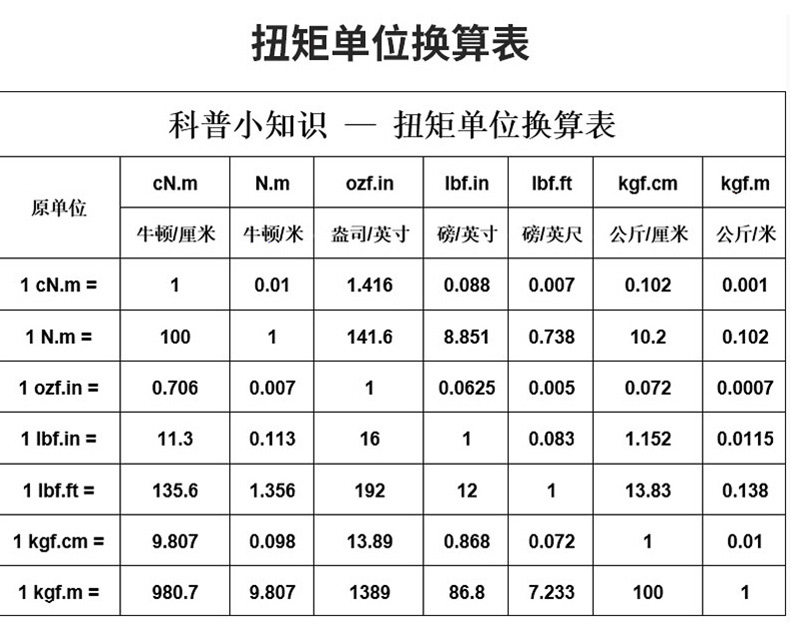 扭矩单位换算表

科普小知识 — 扭矩单位换算表

| 原单位 | cN.m | N.m | ozf.in | lbf.in | lbf.ft | kgf.cm | kgf.m |
|---|---|---|---|---|---|---|---|
| | 牛顿/厘米 | 牛顿/米 | 盎司/英寸 | 磅/英寸 | 磅/英尺 | 公斤/厘米 | 公斤/米 |
| 1 cN.m = | 1 | 0.01 | 1.416 | 0.088 | 0.007 | 0.102 | 0.001 |
| 1 N.m = | 100 | 1 | 141.6 | 8.851 | 0.738 | 10.2 | 0.102 |
| 1 ozf.in = | 0.706 | 0.007 | 1 | 0.0625 | 0.005 | 0.072 | 0.0007 |
| 1 lbf.in = | 11.3 | 0.113 | 16 | 1 | 0.083 | 1.152 | 0.0115 |
| 1 lbf.ft = | 135.6 | 1.356 | 192 | 12 | 1 | 13.83 | 0.138 |
| 1 kgf.cm = | 9.807 | 0.098 | 13.89 | 0.868 | 0.072 | 1 | 0.01 |
| 1 kgf.m = | 980.7 | 9.807 | 1389 | 86.8 | 7.233 | 100 | 1 |